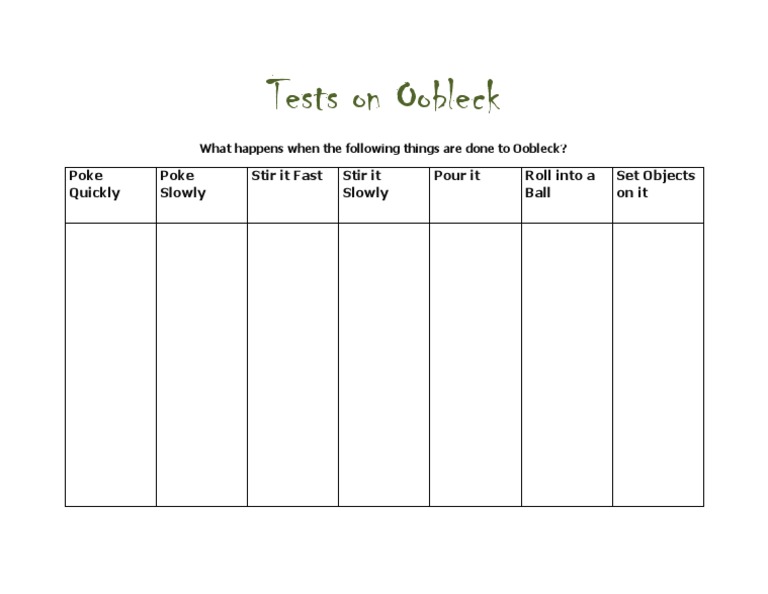 Tests on Oobleck

What happens when the following things are done to Oobleck?

| Poke Quickly | Poke Slowly | Stir it Fast | Stir it Slowly | Pour it | Roll into a Ball | Set Objects on it |
|---|---|---|---|---|---|---|
| | | | | | | |